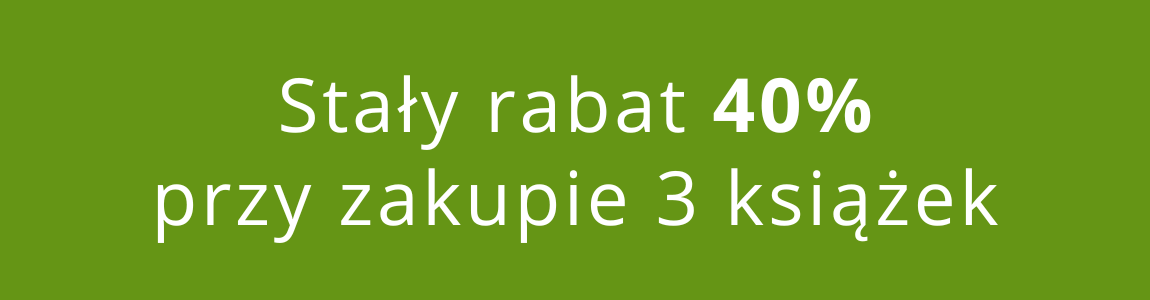 Stały rabat 40%
przy zakupie 3 książek